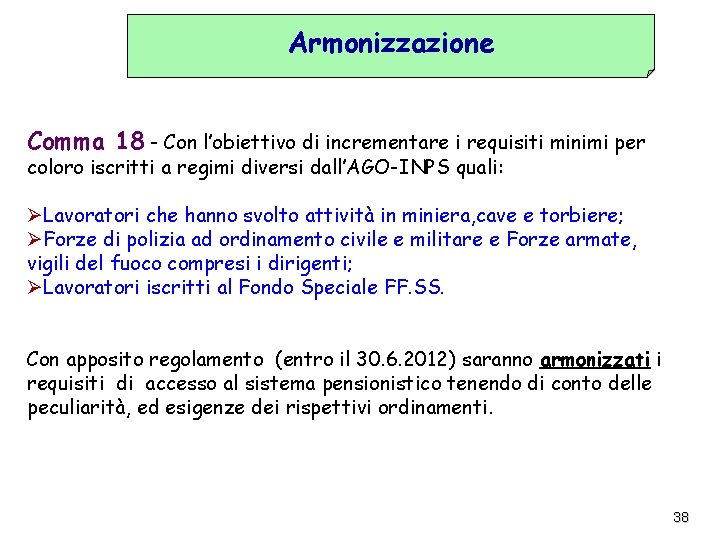 Armonizzazione

Comma 18 - Con l'obiettivo di incrementare i requisiti minimi per coloro iscritti a regimi diversi dall'AGO-INPS quali:

➢Lavoratori che hanno svolto attività in miniera,cave e torbiere;
➢Forze di polizia ad ordinamento civile e militare e Forze armate, vigili del fuoco compresi i dirigenti;
➢Lavoratori iscritti al Fondo Speciale FF.SS.

Con apposito regolamento (entro il 30.6.2012) saranno armonizzati i requisiti di accesso al sistema pensionistico tenendo di conto delle peculiarità, ed esigenze dei rispettivi ordinamenti.

38